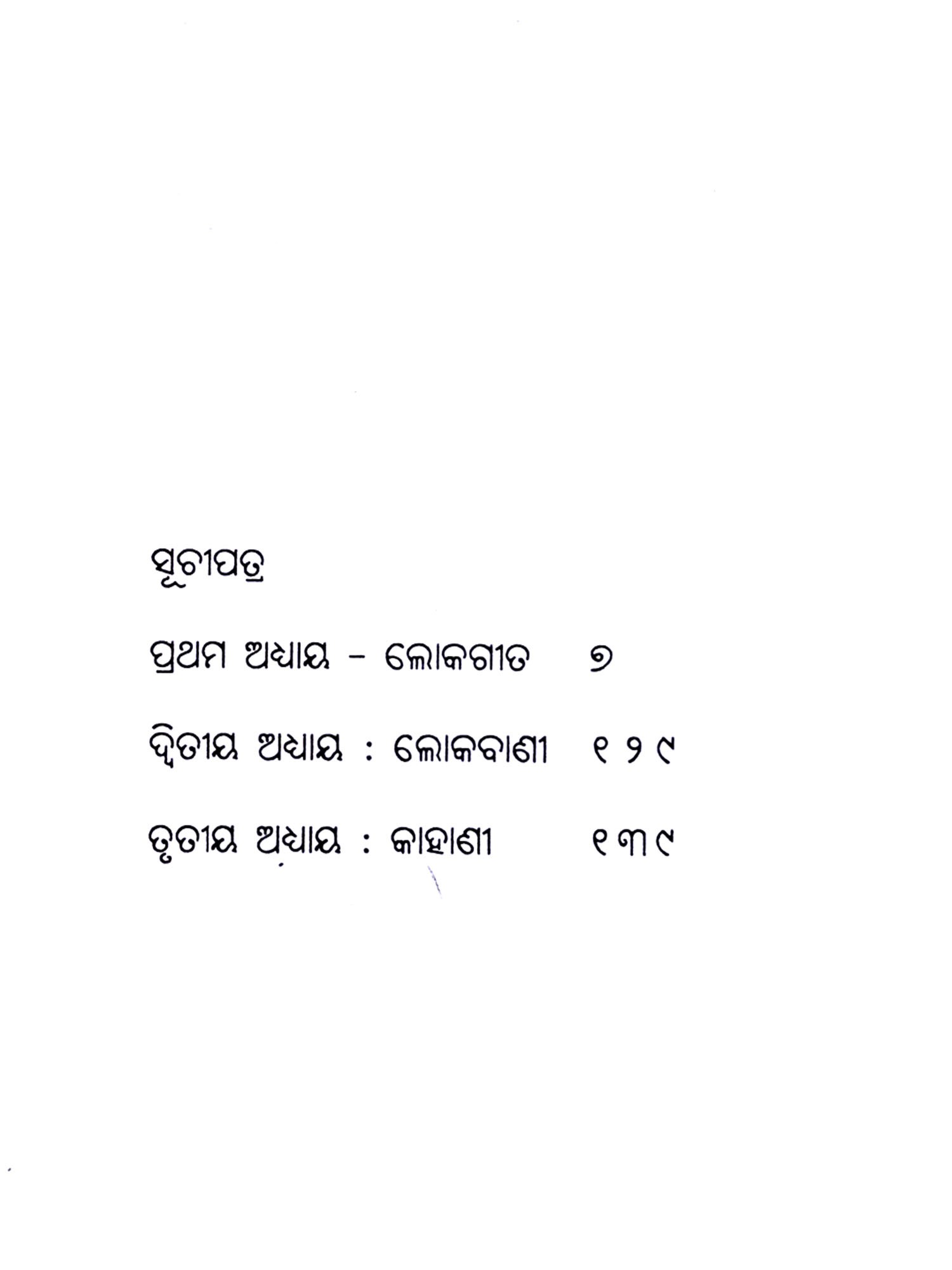 ସୂଚୀପତ୍ର

ପ୍ରଥମ ଅଧ୍ୟାୟ - ଲୋକଗୀତ ୭

ଦ୍ୱିତୀୟ ଅଧ୍ୟାୟ : ଲୋକବାଣୀ ୧୨୯

ତୃତୀୟ ଅଧ୍ୟାୟ : କାହାଣୀ ୧୩୯